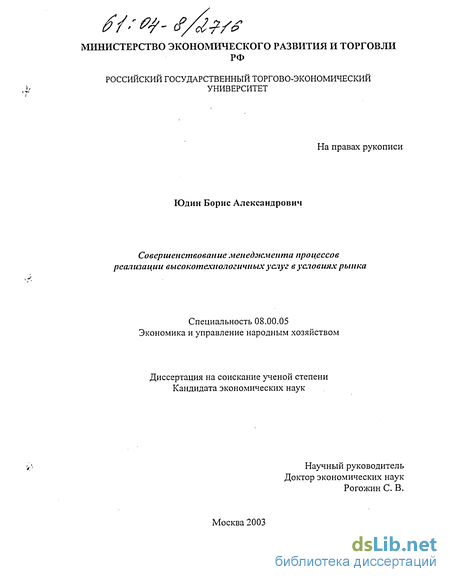 61:04-8/2716

МИНИСТЕРСТВО ЭКОНОМИЧЕСКОГО РАЗВИТИЯ И ТОРГОВЛИ РФ

РОССИЙСКИЙ ГОСУДАРСТВЕННЫЙ ТОРГОВО-ЭКОНОМИЧЕСКИЙ УНИВЕРСИТЕТ

На правах рукописи

Юдин Борис Александрович

Совершенствование менеджмента процессов реализации высокотехнологичных услуг в условиях рынка

Специальность 08.00.05
Экономика и управление народным хозяйством

Диссертация на соискание ученой степени
Кандидата экономических наук

Научный руководитель
Доктор экономических наук
Рогожин С. В.

Москва 2003

dsLib.net
библиотека диссертаций